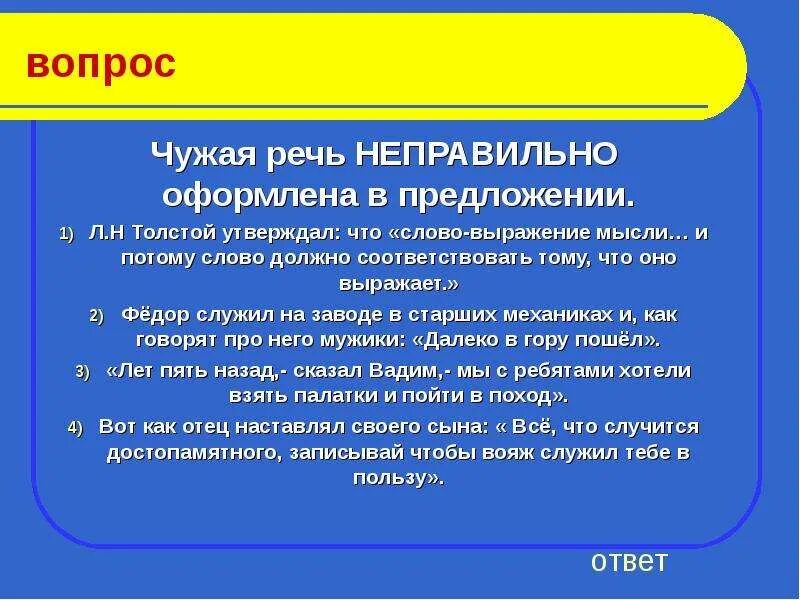 вопрос

Чужая речь НЕПРАВИЛЬНО оформлена в предложении.

1) Л.Н Толстой утверждал: что «слово-выражение мысли… и потому слово должно соответствовать тому, что оно выражает.»

2) Фёдор служил на заводе в старших механиках и, как говорят про него мужики: «Далеко в гору пошёл».

3) «Лет пять назад,- сказал Вадим,- мы с ребятами хотели взять палатки и пойти в поход».

4) Вот как отец наставлял своего сына: « Всё, что случится достопамятного, записывай чтобы вояж служил тебе в пользу».

ответ